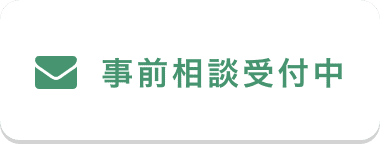 事前相談受付中